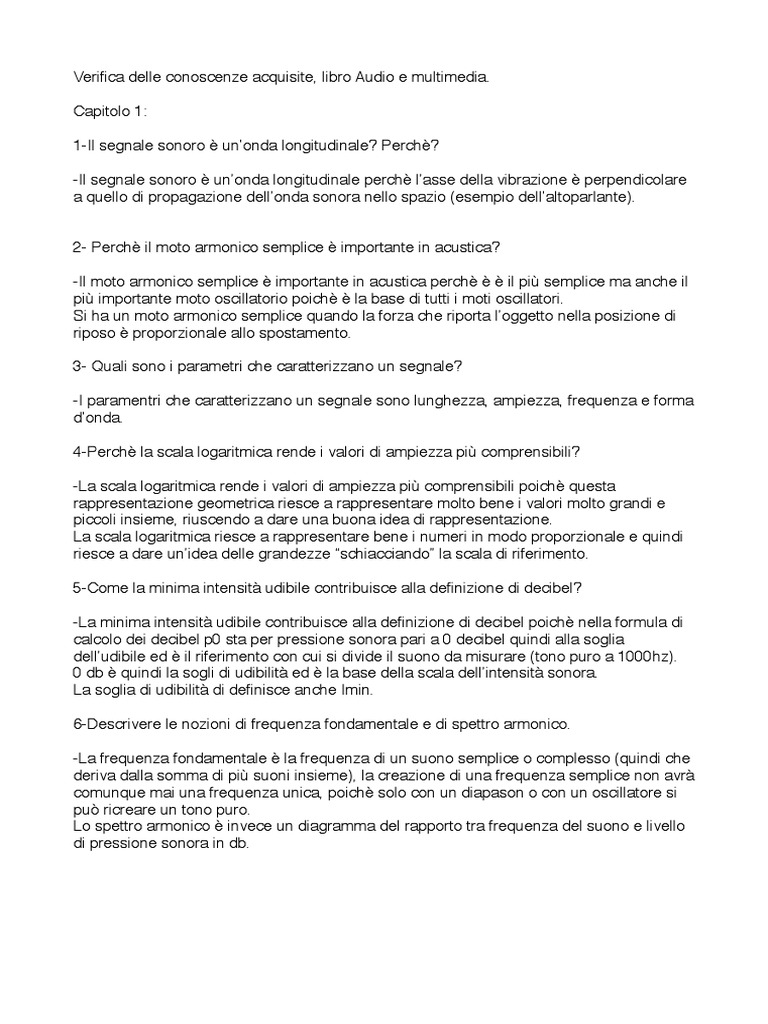 Verifica delle conoscenze acquisite, libro Audio e multimedia.

Capitolo 1:

1-Il segnale sonoro è un'onda longitudinale? Perchè?

-Il segnale sonoro è un'onda longitudinale perchè l'asse della vibrazione è perpendicolare a quello di propagazione dell'onda sonora nello spazio (esempio dell'altoparlante).

2- Perchè il moto armonico semplice è importante in acustica?

-Il moto armonico semplice è importante in acustica perchè è è il più semplice ma anche il più importante moto oscillatorio poichè è la base di tutti i moti oscillatori.
Si ha un moto armonico semplice quando la forza che riporta l'oggetto nella posizione di riposo è proporzionale allo spostamento.

3- Quali sono i parametri che caratterizzano un segnale?

-I paramentri che caratterizzano un segnale sono lunghezza, ampiezza, frequenza e forma d'onda.

4-Perchè la scala logaritmica rende i valori di ampiezza più comprensibili?

-La scala logaritmica rende i valori di ampiezza più comprensibili poichè questa rappresentazione geometrica riesce a rappresentare molto bene i valori molto grandi e piccoli insieme, riuscendo a dare una buona idea di rappresentazione.
La scala logaritmica riesce a rappresentare bene i numeri in modo proporzionale e quindi riesce a dare un'idea delle grandezze "schiacciando" la scala di riferimento.

5-Come la minima intensità udibile contribuisce alla definizione di decibel?

-La minima intensità udibile contribuisce alla definizione di decibel poichè nella formula di calcolo dei decibel p0 sta per pressione sonora pari a 0 decibel quindi alla soglia dell'udibile ed è il riferimento con cui si divide il suono da misurare (tono puro a 1000hz).
0 db è quindi la sogli di udibilità ed è la base della scala dell'intensità sonora.
La soglia di udibilità di definisce anche Imin.

6-Descrivere le nozioni di frequenza fondamentale e di spettro armonico.

-La frequenza fondamentale è la frequenza di un suono semplice o complesso (quindi che deriva dalla somma di più suoni insieme), la creazione di una frequenza semplice non avrà comunque mai una frequenza unica, poichè solo con un diapason o con un oscillatore si può ricreare un tono puro.
Lo spettro armonico è invece un diagramma del rapporto tra frequenza del suono e livello di pressione sonora in db.